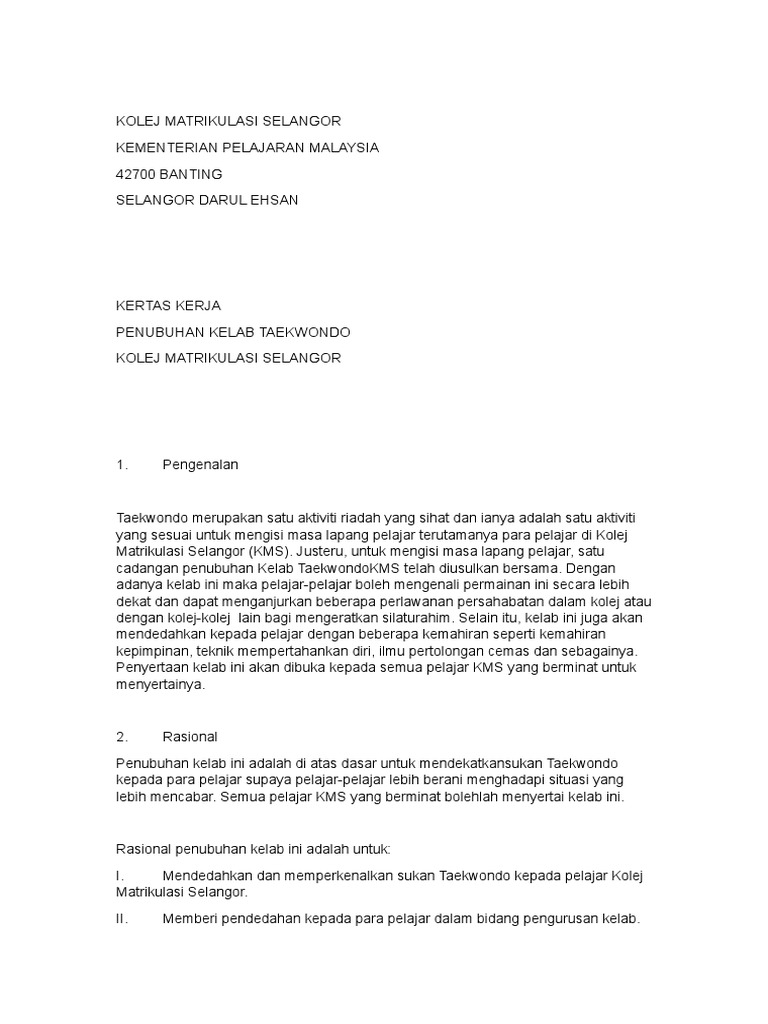 KOLEJ MATRIKULASI SELANGOR

KEMENTERIAN PELAJARAN MALAYSIA

42700 BANTING

SELANGOR DARUL EHSAN

KERTAS KERJA

PENUBUHAN KELAB TAEKWONDO

KOLEJ MATRIKULASI SELANGOR

1. Pengenalan

Taekwondo merupakan satu aktiviti riadah yang sihat dan ianya adalah satu aktiviti yang sesuai untuk mengisi masa lapang pelajar terutamanya para pelajar di Kolej Matrikulasi Selangor (KMS). Justeru, untuk mengisi masa lapang pelajar, satu cadangan penubuhan Kelab TaekwondoKMS telah diusulkan bersama. Dengan adanya kelab ini maka pelajar-pelajar boleh mengenali permainan ini secara lebih dekat dan dapat menganjurkan beberapa perlawanan persahabatan dalam kolej atau dengan kolej-kolej lain bagi mengeratkan silaturahim. Selain itu, kelab ini juga akan mendedahkan kepada pelajar dengan beberapa kemahiran seperti kemahiran kepimpinan, teknik mempertahankan diri, ilmu pertolongan cemas dan sebagainya. Penyertaan kelab ini akan dibuka kepada semua pelajar KMS yang berminat untuk menyertainya.

2. Rasional

Penubuhan kelab ini adalah di atas dasar untuk mendekatkansukan Taekwondo kepada para pelajar supaya pelajar-pelajar lebih berani menghadapi situasi yang lebih mencabar. Semua pelajar KMS yang berminat bolehlah menyertai kelab ini.

Rasional penubuhan kelab ini adalah untuk:

I. Mendedahkan dan memperkenalkan sukan Taekwondo kepada pelajar Kolej Matrikulasi Selangor.

II. Memberi pendedahan kepada para pelajar dalam bidang pengurusan kelab.